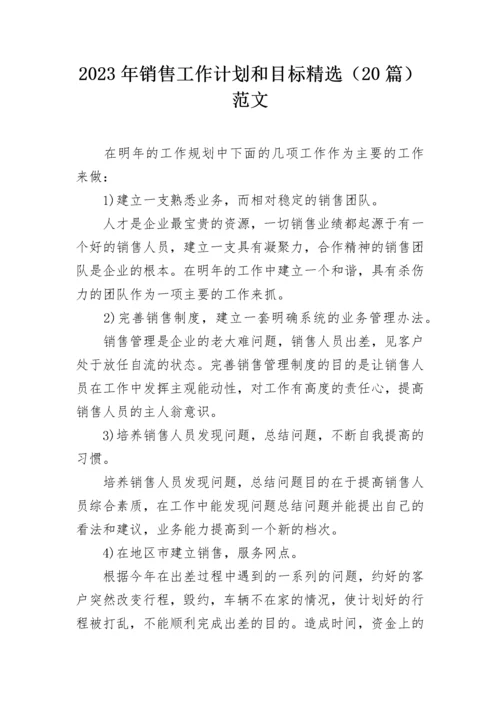 2023 年销售工作计划和目标精选（20 篇）范文

在明年的工作规划中下面的几项工作作为主要的工作来做：

1)建立一支熟悉业务，而相对稳定的销售团队。

人才是企业最宝贵的资源，一切销售业绩都起源于有一个好的销售人员，建立一支具有凝聚力，合作精神的销售团队是企业的根本。在明年的工作中建立一个和谐，具有杀伤力的团队作为一项主要的工作来抓。

2)完善销售制度，建立一套明确系统的业务管理办法。

销售管理是企业的老大难问题，销售人员出差，见客户处于放任自流的状态。完善销售管理制度的目的是让销售人员在工作中发挥主观能动性，对工作有高度的责任心，提高销售人员的主人翁意识。

3)培养销售人员发现问题，总结问题，不断自我提高的习惯。

培养销售人员发现问题，总结问题目的在于提高销售人员综合素质，在工作中能发现问题总结问题并能提出自己的看法和建议，业务能力提高到一个新的档次。

4)在地区市建立销售，服务网点。

根据今年在出差过程中遇到的一系列的问题，约好的客户突然改变行程，毁约，车辆不在家的情况，使计划好的行程被打乱，不能顺利完成出差的目的。造成时间，资金上的